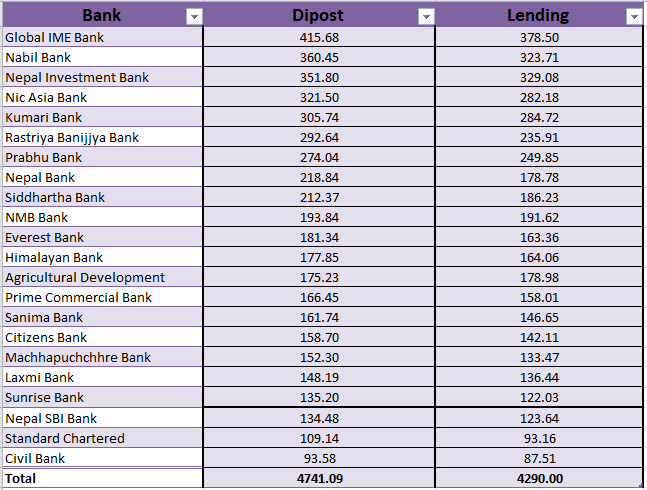 | Bank | Dipost | Lending |
|---|---|---|
| Global IME Bank | 415.68 | 378.50 |
| Nabil Bank | 360.45 | 323.71 |
| Nepal Investment Bank | 351.80 | 329.08 |
| Nic Asia Bank | 321.50 | 282.18 |
| Kumari Bank | 305.74 | 284.72 |
| Rastriya Banijjya Bank | 292.64 | 235.91 |
| Prabhu Bank | 274.04 | 249.85 |
| Nepal Bank | 218.84 | 178.78 |
| Siddhartha Bank | 212.37 | 186.23 |
| NMB Bank | 193.84 | 191.62 |
| Everest Bank | 181.34 | 163.36 |
| Himalayan Bank | 177.85 | 164.06 |
| Agricultural Development | 175.23 | 178.98 |
| Prime Commercial Bank | 166.45 | 158.01 |
| Sanima Bank | 161.74 | 146.65 |
| Citizens Bank | 158.70 | 142.11 |
| Machhapuchchhre Bank | 152.30 | 133.47 |
| Laxmi Bank | 148.19 | 136.44 |
| Sunrise Bank | 135.20 | 122.03 |
| Nepal SBI Bank | 134.48 | 123.64 |
| Standard Chartered | 109.14 | 93.16 |
| Civil Bank | 93.58 | 87.51 |
| Total | 4741.09 | 4290.00 |